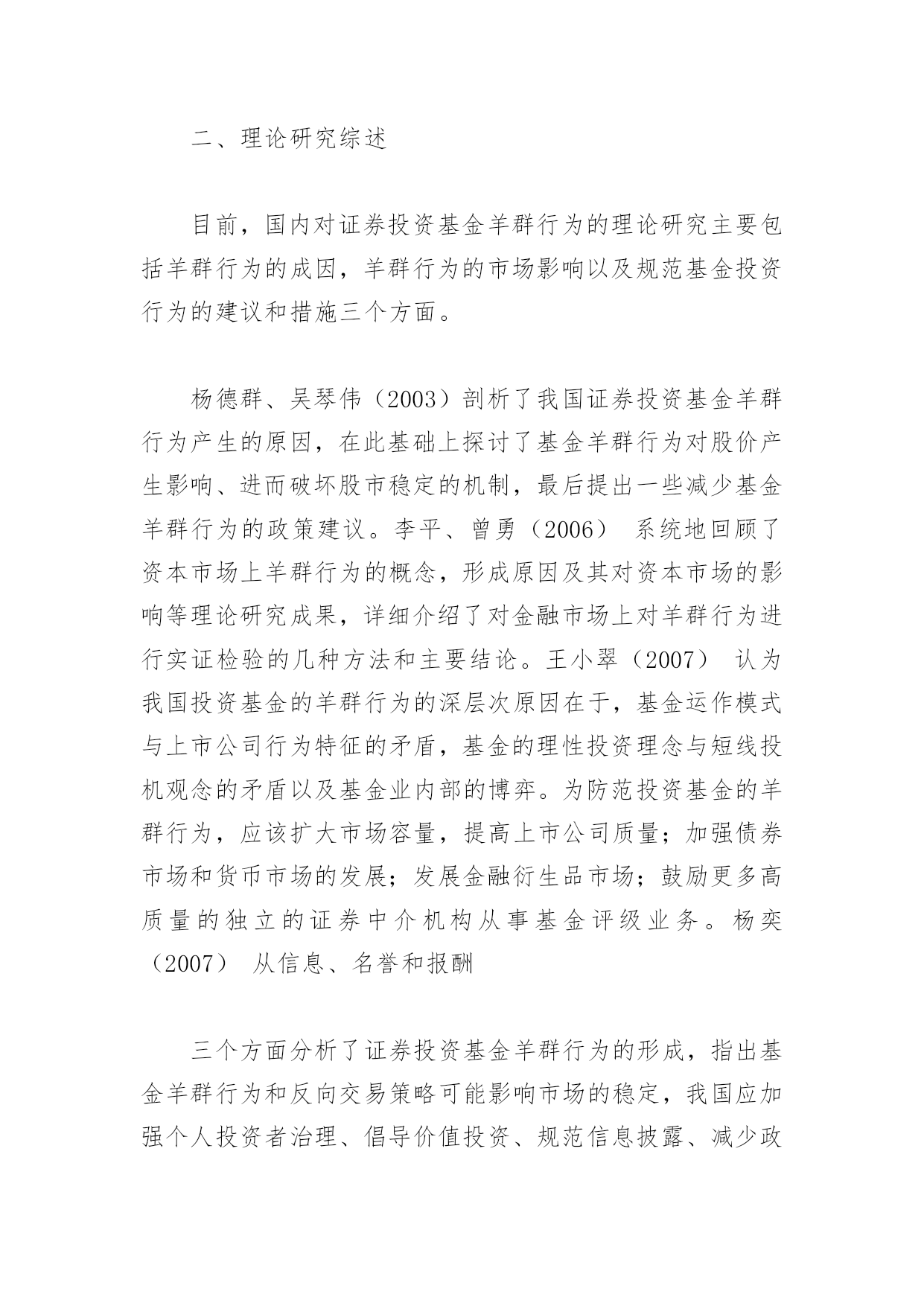 二、理论研究综述

目前，国内对证券投资基金羊群行为的理论研究主要包括羊群行为的成因，羊群行为的市场影响以及规范基金投资行为的建议和措施三个方面。

杨德群、吴琴伟（2003）剖析了我国证券投资基金羊群行为产生的原因，在此基础上探讨了基金羊群行为对股价产生影响、进而破坏股市稳定的机制，最后提出一些减少基金羊群行为的政策建议。李平、曾勇（2006） 系统地回顾了资本市场上羊群行为的概念，形成原因及其对资本市场的影响等理论研究成果，详细介绍了对金融市场上对羊群行为进行实证检验的几种方法和主要结论。王小翠（2007） 认为我国投资基金的羊群行为的深层次原因在于，基金运作模式与上市公司行为特征的矛盾，基金的理性投资理念与短线投机观念的矛盾以及基金业内部的博弈。为防范投资基金的羊群行为，应该扩大市场容量，提高上市公司质量；加强债券市场和货币市场的发展；发展金融衍生品市场；鼓励更多高质量的独立的证券中介机构从事基金评级业务。杨奕（2007） 从信息、名誉和报酬

三个方面分析了证券投资基金羊群行为的形成，指出基金羊群行为和反向交易策略可能影响市场的稳定，我国应加强个人投资者治理、倡导价值投资、规范信息披露、减少政